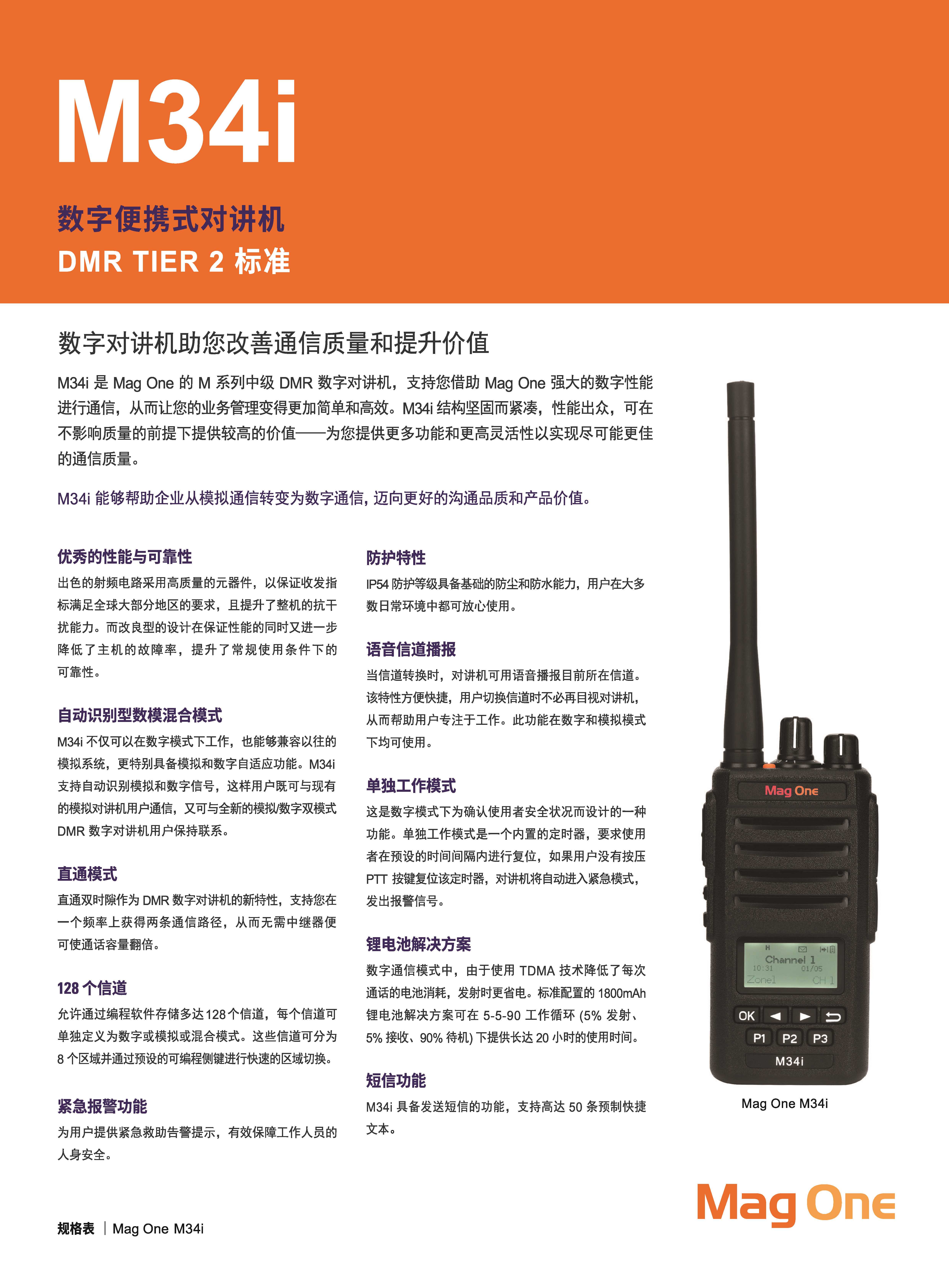 M34i

数字便携式对讲机
DMR TIER 2 标准

数字对讲机助您改善通信质量和提升价值

M34i 是 Mag One 的 M 系列中级 DMR 数字对讲机，支持您借助 Mag One 强大的数字性能进行通信，从而让您的业务管理变得更加简单和高效。M34i 结构坚固而紧凑，性能出众，可在不影响质量的前提下提供较高的价值——为您提供更多功能和更高灵活性以实现尽可能更佳的通信质量。

M34i 能够帮助企业从模拟通信转变为数字通信，迈向更好的沟通品质和产品价值。

优秀的性能与可靠性
出色的射频电路采用高质量的元器件，以保证收发指标满足全球大部分地区的要求，且提升了整机的抗干扰能力。而改良型的设计在保证性能的同时又进一步降低了主机的故障率，提升了常规使用条件下的可靠性。

自动识别型数模混合模式
M34i 不仅可以在数字模式下工作，也能够兼容以往的模拟系统，更特别具备模拟和数字自适应功能。M34i 支持自动识别模拟和数字信号，这样用户既可与现有的模拟对讲机用户通信，又可与全新的模拟/数字双模式 DMR 数字对讲机用户保持联系。

直通模式
直通双时隙作为 DMR 数字对讲机的新特性，支持您在一个频率上获得两条通信路径，从而无需中继器便可使通话容量翻倍。

128 个信道
允许通过编程软件存储多达 128 个信道，每个信道可单独定义为数字或模拟或混合模式。这些信道可分为 8 个区域并通过预设的可编程侧键进行快速的区域切换。

紧急报警功能
为用户提供紧急救助告警提示，有效保障工作人员的人身安全。

防护特性
IP54 防护等级具备基础的防尘和防水能力，用户在大多数日常环境中都可放心使用。

语音信道播报
当信道转换时，对讲机可用语音播报目前所在信道。该特性方便快捷，用户切换信道时不必再目视对讲机，从而帮助用户专注于工作。此功能在数字和模拟模式下均可使用。

单独工作模式
这是数字模式下为确认使用者安全状况而设计的一种功能。单独工作模式是一个内置的定时器，要求使用者在预设的时间间隔内进行复位，如果用户没有按压 PTT 按键复位该定时器，对讲机将自动进入紧急模式，发出报警信号。

锂电池解决方案
数字通信模式中，由于使用 TDMA 技术降低了每次通话的电池消耗，发射时更省电。标准配置的 1800mAh 锂电池解决方案可在 5-5-90 工作循环 (5% 发射、5% 接收、90% 待机) 下提供长达 20 小时的使用时间。

短信功能
M34i 具备发送短信的功能，支持高达 50 条预制快捷文本。

Mag One
Channel 1
10:31 01/05
Zone1 CH 1
OK
P1 P2 P3
M34i

Mag One M34i

Mag One

规格表 | Mag One M34i